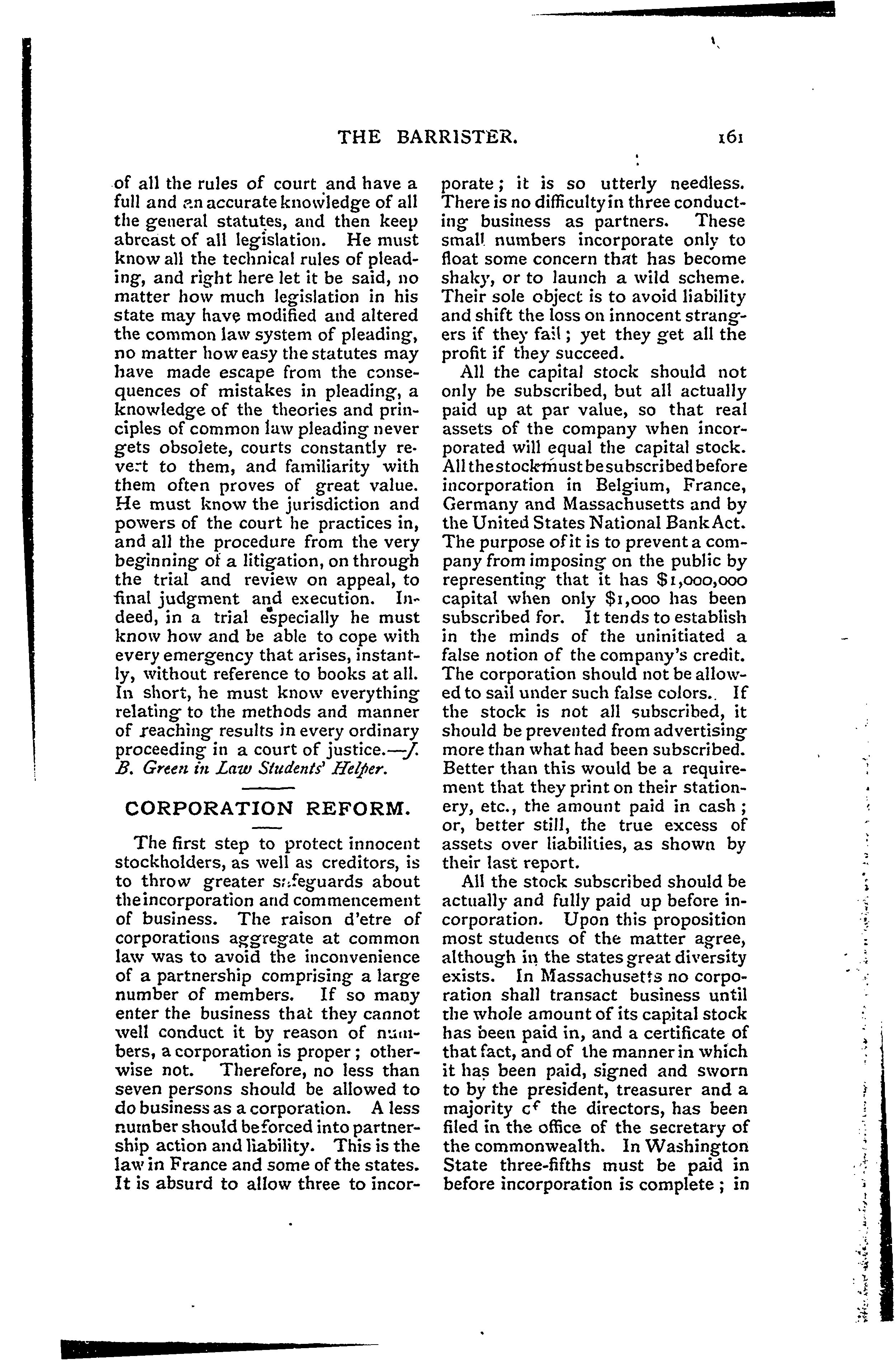 THE BARRISTER. 161

of all the rules of court and have a full and an accurate knowledge of all the general statutes, and then keep abreast of all legislation. He must know all the technical rules of pleading, and right here let it be said, no matter how much legislation in his state may have modified and altered the common law system of pleading, no matter how easy the statutes may have made escape from the consequences of mistakes in pleading, a knowledge of the theories and principles of common law pleading never gets obsolete, courts constantly revert to them, and familiarity with them often proves of great value. He must know the jurisdiction and powers of the court he practices in, and all the procedure from the very beginning of a litigation, on through the trial and review on appeal, to final judgment and execution. Indeed, in a trial especially he must know how and be able to cope with every emergency that arises, instantly, without reference to books at all. In short, he must know everything relating to the methods and manner of reaching results in every ordinary proceeding in a court of justice.—J. B. Green in Law Students' Helper.

CORPORATION REFORM.

The first step to protect innocent stockholders, as well as creditors, is to throw greater safeguards about the incorporation and commencement of business. The raison d'etre of corporations aggregate at common law was to avoid the inconvenience of a partnership comprising a large number of members. If so many enter the business that they cannot well conduct it by reason of numbers, a corporation is proper; otherwise not. Therefore, no less than seven persons should be allowed to do business as a corporation. A less number should be forced into partnership action and liability. This is the law in France and some of the states. It is absurd to allow three to incorporate; it is so utterly needless. There is no difficulty in three conducting business as partners. These small numbers incorporate only to float some concern that has become shaky, or to launch a wild scheme. Their sole object is to avoid liability and shift the loss on innocent strangers if they fail; yet they get all the profit if they succeed.

All the capital stock should not only be subscribed, but all actually paid up at par value, so that real assets of the company when incorporated will equal the capital stock. All the stock must be subscribed before incorporation in Belgium, France, Germany and Massachusetts and by the United States National Bank Act. The purpose of it is to prevent a company from imposing on the public by representing that it has $1,000,000 capital when only $1,000 has been subscribed for. It tends to establish in the minds of the uninitiated a false notion of the company's credit. The corporation should not be allowed to sail under such false colors. If the stock is not all subscribed, it should be prevented from advertising more than what had been subscribed. Better than this would be a requirement that they print on their stationery, etc., the amount paid in cash; or, better still, the true excess of assets over liabilities, as shown by their last report.

All the stock subscribed should be actually and fully paid up before incorporation. Upon this proposition most students of the matter agree, although in the states great diversity exists. In Massachusetts no corporation shall transact business until the whole amount of its capital stock has been paid in, and a certificate of that fact, and of the manner in which it has been paid, signed and sworn to by the president, treasurer and a majority of the directors, has been filed in the office of the secretary of the commonwealth. In Washington State three-fifths must be paid in before incorporation is complete; in